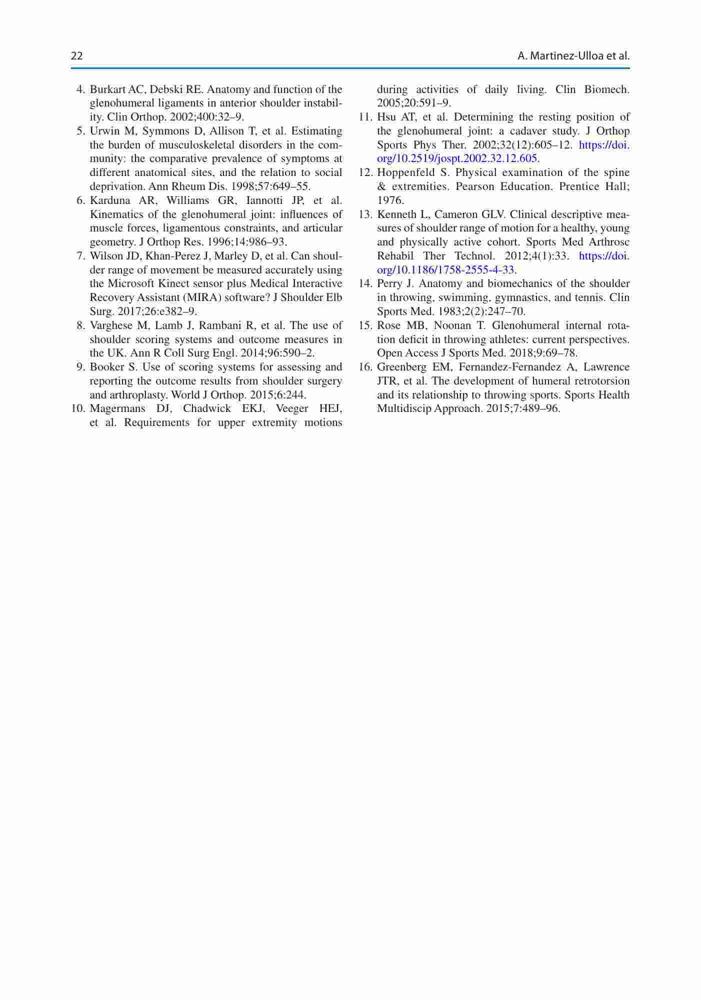 22

A. Martinez-Ulloa et al.

4. Burkart AC, Debski RE. Anatomy and function of the glenohumeral ligaments in anterior shoulder instability. Clin Orthop. 2002;400:32–9.
5. Urwin M, Symmons D, Allison T, et al. Estimating the burden of musculoskeletal disorders in the community: the comparative prevalence of symptoms at different anatomical sites, and the relation to social deprivation. Ann Rheum Dis. 1998;57:649–55.
6. Karduna AR, Williams GR, Iannotti JP, et al. Kinematics of the glenohumeral joint: influences of muscle forces, ligamentous constraints, and articular geometry. J Orthop Res. 1996;14:986–93.
7. Wilson JD, Khan-Perez J, Marley D, et al. Can shoulder range of movement be measured accurately using the Microsoft Kinect sensor plus Medical Interactive Recovery Assistant (MIRA) software? J Shoulder Elb Surg. 2017;26:e382–9.
8. Varghese M, Lamb J, Rambani R, et al. The use of shoulder scoring systems and outcome measures in the UK. Ann R Coll Surg Engl. 2014;96:590–2.
9. Booker S. Use of scoring systems for assessing and reporting the outcome results from shoulder surgery and arthroplasty. World J Orthop. 2015;6:244.
10. Magermans DJ, Chadwick EKJ, Veeger HEJ, et al. Requirements for upper extremity motions during activities of daily living. Clin Biomech. 2005;20:591–9.
11. Hsu AT, et al. Determining the resting position of the glenohumeral joint: a cadaver study. J Orthop Sports Phys Ther. 2002;32(12):605–12. https://doi.org/10.2519/jospt.2002.32.12.605.
12. Hoppenfeld S. Physical examination of the spine & extremities. Pearson Education. Prentice Hall; 1976.
13. Kenneth L, Cameron GLV. Clinical descriptive measures of shoulder range of motion for a healthy, young and physically active cohort. Sports Med Arthrosc Rehabil Ther Technol. 2012;4(1):33. https://doi.org/10.1186/1758-2555-4-33.
14. Perry J. Anatomy and biomechanics of the shoulder in throwing, swimming, gymnastics, and tennis. Clin Sports Med. 1983;2(2):247–70.
15. Rose MB, Noonan T. Glenohumeral internal rotation deficit in throwing athletes: current perspectives. Open Access J Sports Med. 2018;9:69–78.
16. Greenberg EM, Fernandez-Fernandez A, Lawrence JTR, et al. The development of humeral retrotorsion and its relationship to throwing sports. Sports Health Multidiscip Approach. 2015;7:489–96.